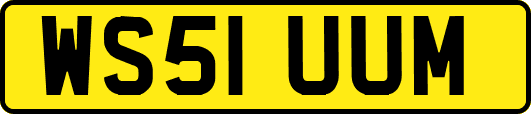 WS51 UUM